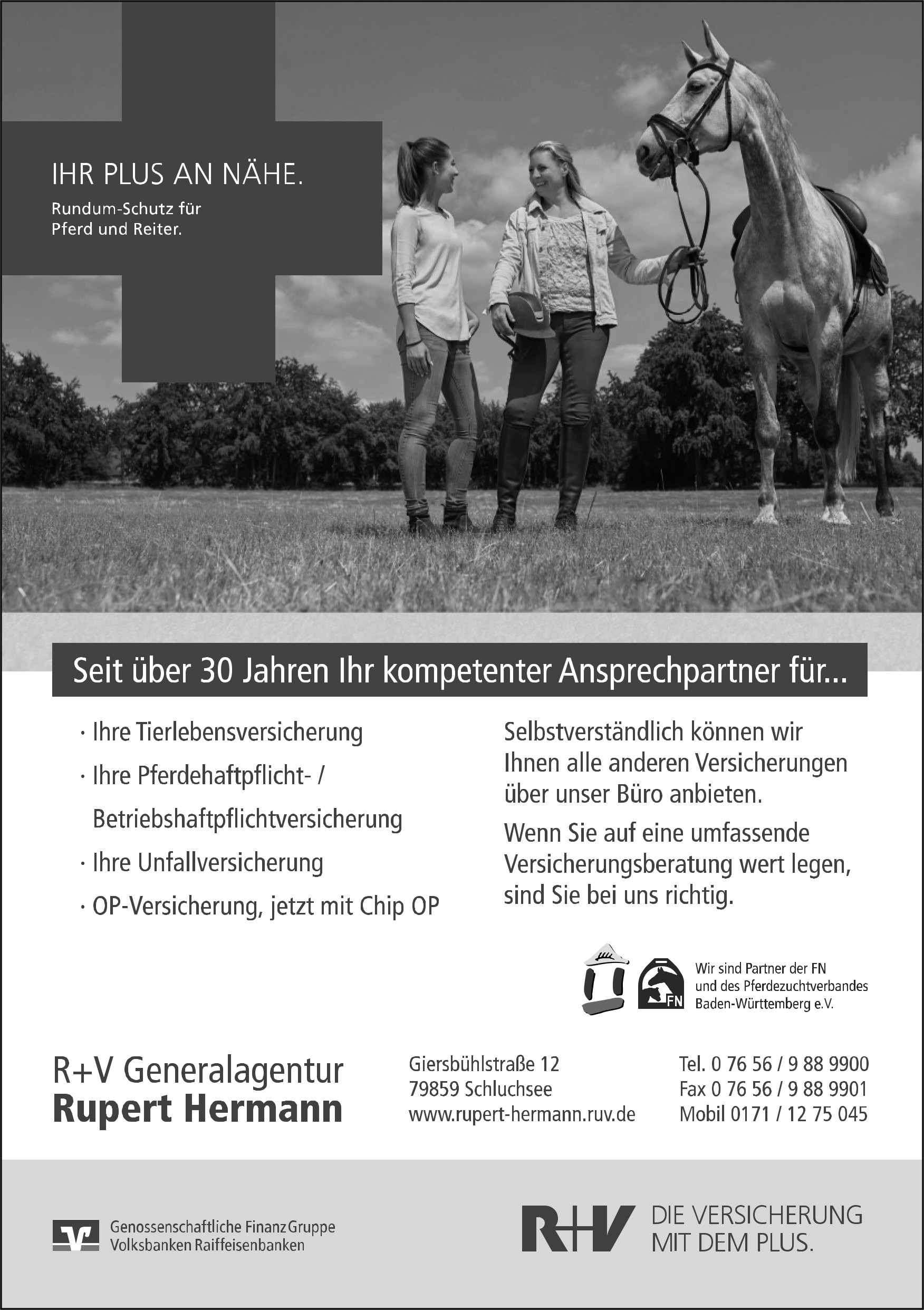 IHR PLUS AN NÄHE.

Rundum-Schutz für Pferd und Reiter.

Seit über 30 Jahren Ihr kompetenter Ansprechpartner für...

· Ihre Tierlebensversicherung
· Ihre Pferdehaftpflicht- / Betriebshaftpflichtversicherung
· Ihre Unfallversicherung
· OP-Versicherung, jetzt mit Chip OP

Selbstverständlich können wir Ihnen alle anderen Versicherungen über unser Büro anbieten.

Wenn Sie auf eine umfassende Versicherungsberatung wert legen, sind Sie bei uns richtig.

FN

Wir sind Partner der FN und des Pferdezuchtverbandes Baden-Württemberg e.V.

R+V Generalagentur
Rupert Hermann

Giersbühlstraße 12
79859 Schluchsee
www.rupert-hermann.ruv.de

Tel. 0 76 56 / 9 88 9900
Fax 0 76 56 / 9 88 9901
Mobil 0171 / 12 75 045

Genossenschaftliche FinanzGruppe
Volksbanken Raiffeisenbanken

R+V

DIE VERSICHERUNG
MIT DEM PLUS.